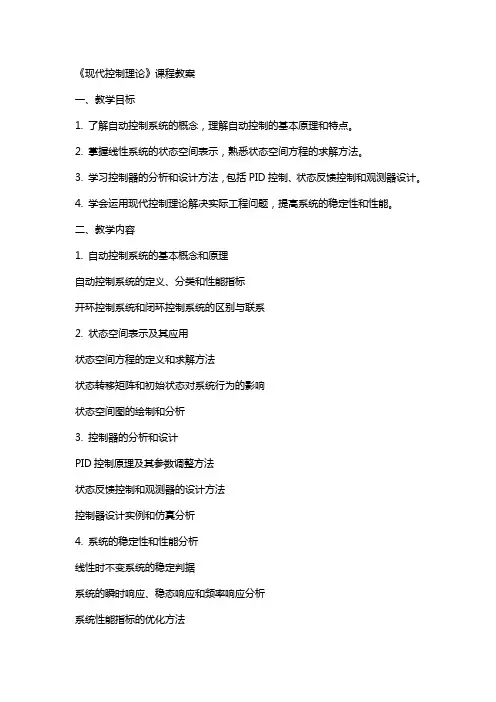 《现代控制理论》课程教案

一、教学目标

1. 了解自动控制系统的概念，理解自动控制的基本原理和特点。

2. 掌握线性系统的状态空间表示，熟悉状态空间方程的求解方法。

3. 学习控制器的分析和设计方法，包括 PID 控制、状态反馈控制和观测器设计。

4. 学会运用现代控制理论解决实际工程问题，提高系统的稳定性和性能。

二、教学内容

1. 自动控制系统的基本概念和原理

自动控制系统的定义、分类和性能指标

开环控制系统和闭环控制系统的区别与联系

2. 状态空间表示及其应用

状态空间方程的定义和求解方法

状态转移矩阵和初始状态对系统行为的影响

状态空间图的绘制和分析

3. 控制器的分析和设计

PID 控制原理及其参数调整方法

状态反馈控制和观测器的设计方法

控制器设计实例和仿真分析

4. 系统的稳定性和性能分析

线性时不变系统的稳定判据

系统的瞬时响应、稳态响应和频率响应分析

系统性能指标的优化方法